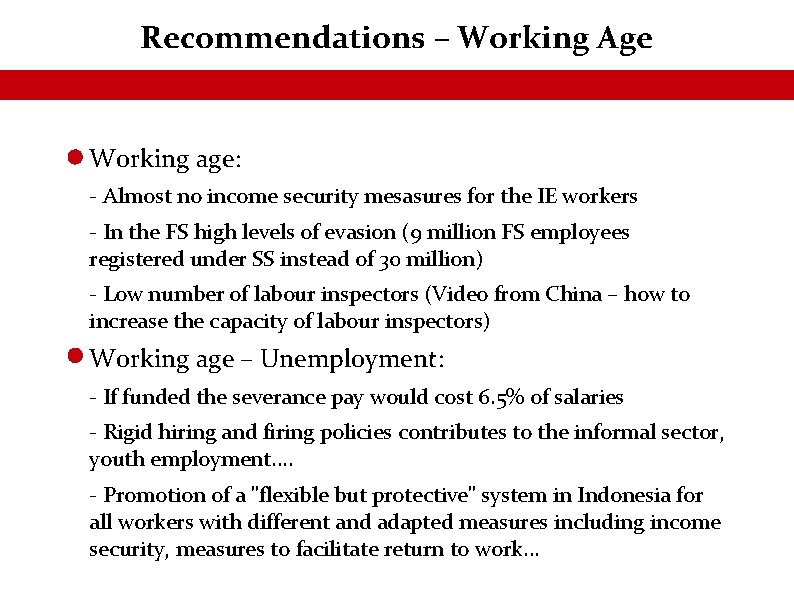 Recommendations – Working Age

Working age:

- Almost no income security mesasures for the IE workers

- In the FS high levels of evasion (9 million FS employees registered under SS instead of 30 million)

- Low number of labour inspectors (Video from China – how to increase the capacity of labour inspectors)

Working age – Unemployment:

- If funded the severance pay would cost 6.5% of salaries

- Rigid hiring and firing policies contributes to the informal sector, youth employment….

- Promotion of a "flexible but protective" system in Indonesia for all workers with different and adapted measures including income security, measures to facilitate return to work…